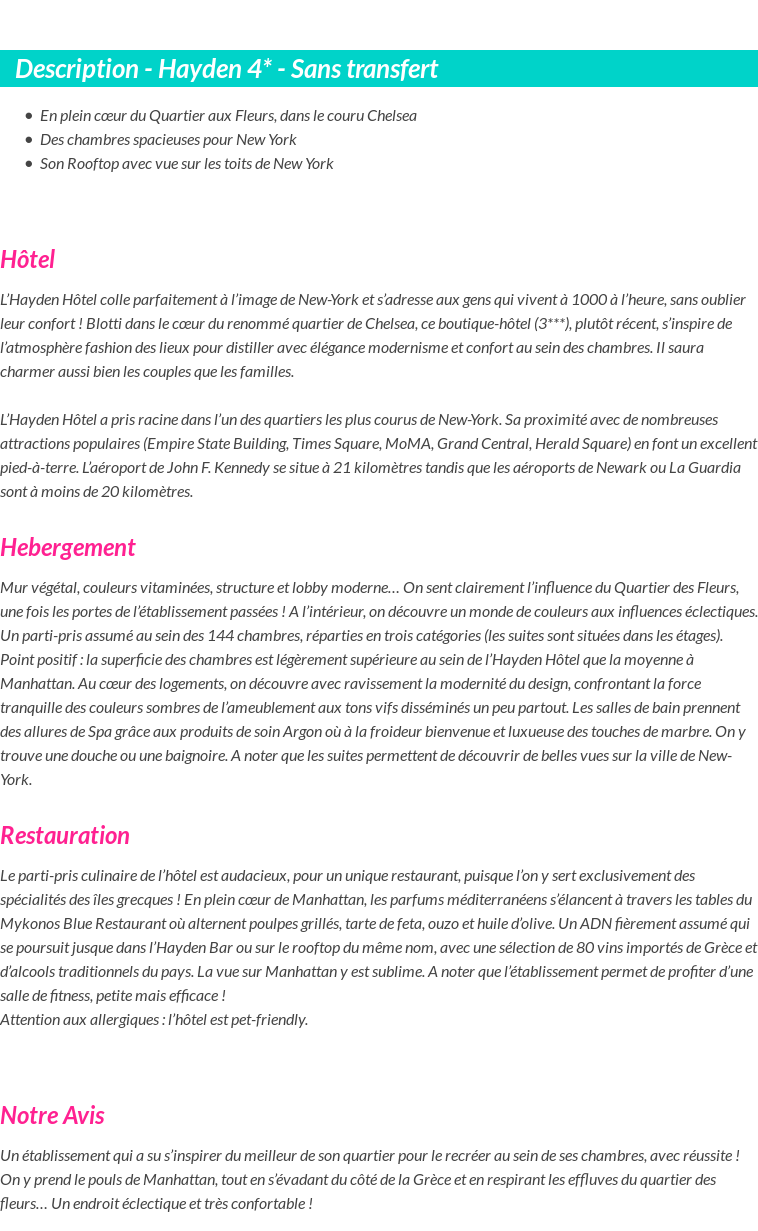 Description - Hayden 4* - Sans transfert

- En plein cœur du Quartier aux Fleurs, dans le couru Chelsea
- Des chambres spacieuses pour New York
- Son Rooftop avec vue sur les toits de New York

Hôtel

L'Hayden Hôtel colle parfaitement à l'image de New-York et s'adresse aux gens qui vivent à 1000 à l'heure, sans oublier leur confort ! Blotti dans le cœur du renommé quartier de Chelsea, ce boutique-hôtel (3***), plutôt récent, s'inspire de l'atmosphère fashion des lieux pour distiller avec élégance modernisme et confort au sein des chambres. Il saura charmer aussi bien les couples que les familles.

L'Hayden Hôtel a pris racine dans l'un des quartiers les plus courus de New-York. Sa proximité avec de nombreuses attractions populaires (Empire State Building, Times Square, MoMA, Grand Central, Herald Square) en font un excellent pied-à-terre. L'aéroport de John F. Kennedy se situe à 21 kilomètres tandis que les aéroports de Newark ou La Guardia sont à moins de 20 kilomètres.

Hebergement

Mur végétal, couleurs vitaminées, structure et lobby moderne… On sent clairement l'influence du Quartier des Fleurs, une fois les portes de l'établissement passées ! A l'intérieur, on découvre un monde de couleurs aux influences éclectiques. Un parti-pris assumé au sein des 144 chambres, réparties en trois catégories (les suites sont situées dans les étages).
Point positif : la superficie des chambres est légèrement supérieure au sein de l'Hayden Hôtel que la moyenne à Manhattan. Au cœur des logements, on découvre avec ravissement la modernité du design, confrontant la force tranquille des couleurs sombres de l'ameublement aux tons vifs disséminés un peu partout. Les salles de bain prennent des allures de Spa grâce aux produits de soin Argon où à la froideur bienvenue et luxueuse des touches de marbre. On y trouve une douche ou une baignoire. A noter que les suites permettent de découvrir de belles vues sur la ville de New-York.

Restauration

Le parti-pris culinaire de l'hôtel est audacieux, pour un unique restaurant, puisque l'on y sert exclusivement des spécialités des îles grecques ! En plein cœur de Manhattan, les parfums méditerranéens s'élancent à travers les tables du Mykonos Blue Restaurant où alternent poulpes grillés, tarte de feta, ouzo et huile d'olive. Un ADN fièrement assumé qui se poursuit jusque dans l'Hayden Bar ou sur le rooftop du même nom, avec une sélection de 80 vins importés de Grèce et d'alcools traditionnels du pays. La vue sur Manhattan y est sublime. A noter que l'établissement permet de profiter d'une salle de fitness, petite mais efficace !
Attention aux allergiques : l'hôtel est pet-friendly.

Notre Avis

Un établissement qui a su s'inspirer du meilleur de son quartier pour le recréer au sein de ses chambres, avec réussite ! On y prend le pouls de Manhattan, tout en s'évadant du côté de la Grèce et en respirant les effluves du quartier des fleurs… Un endroit éclectique et très confortable !